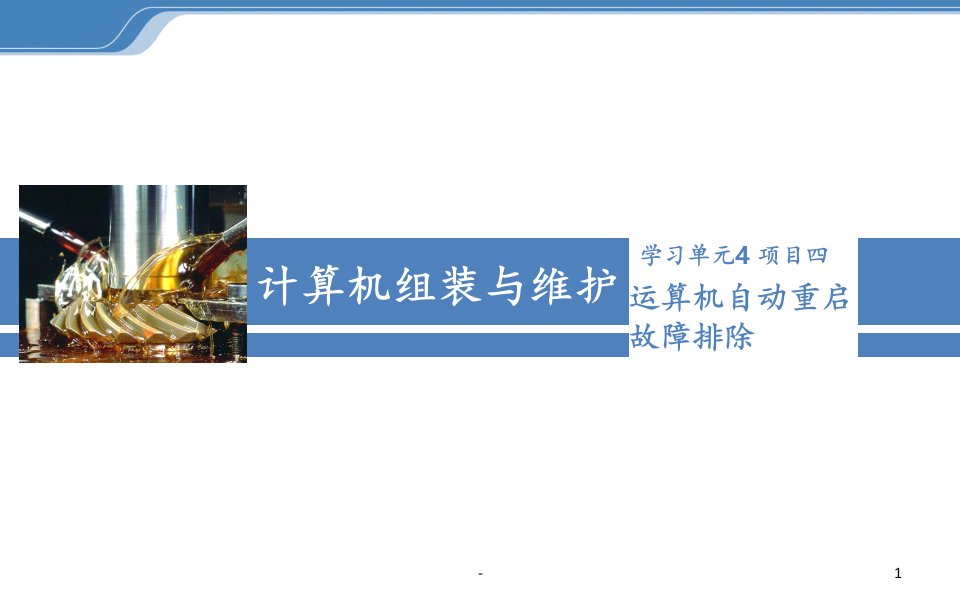 计算机组装与维护

学习单元4 项目四

运算机自动重启故障排除

-

1